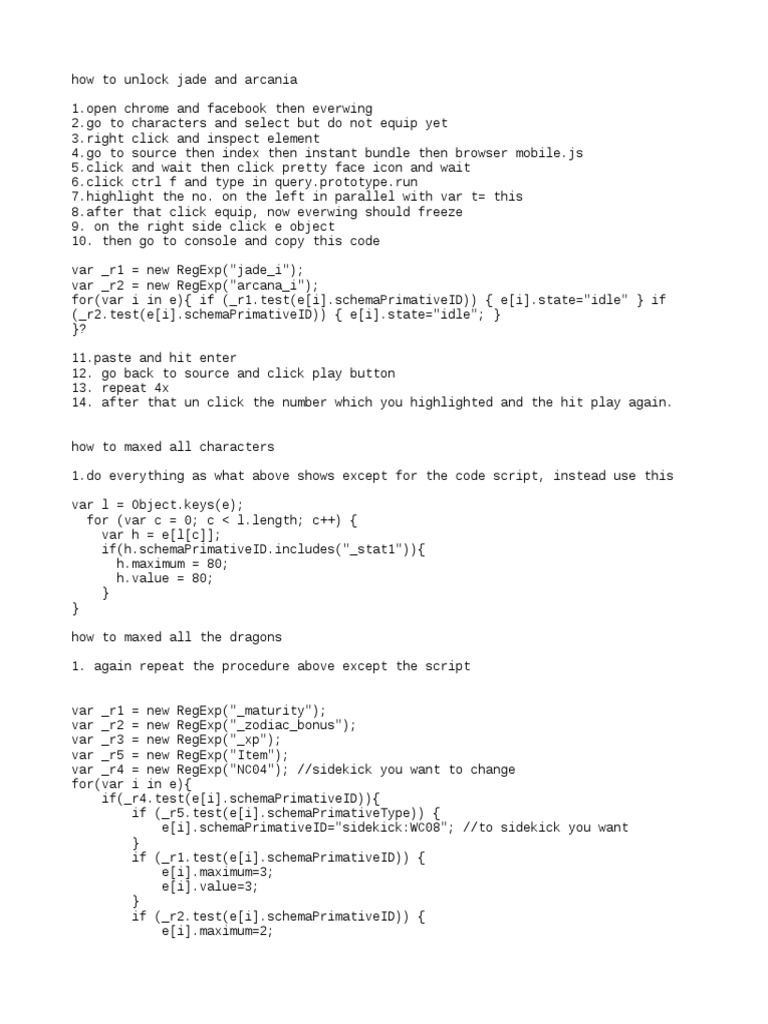 how to unlock jade and arcania

1.open chrome and facebook then everwing
2.go to characters and select but do not equip yet
3.right click and inspect element
4.go to source then index then instant bundle then browser mobile.js
5.click and wait then click pretty face icon and wait
6.click ctrl f and type in query.prototype.run
7.highlight the no. on the left in parallel with var t= this
8.after that click equip, now everwing should freeze
9. on the right side click e object
10. then go to console and copy this code

var _r1 = new RegExp("jade_i");
var _r2 = new RegExp("arcana_i");
for(var i in e){ if (_r1.test(e[i].schemaPrimativeID)) { e[i].state="idle" } if (_r2.test(e[i].schemaPrimativeID)) { e[i].state="idle"; }
}?

11.paste and hit enter
12. go back to source and click play button
13. repeat 4x
14. after that un click the number which you highlighted and the hit play again.

how to maxed all characters

1.do everything as what above shows except for the code script, instead use this

var l = Object.keys(e);
  for (var c = 0; c < l.length; c++) {
    var h = e[l[c]];
    if(h.schemaPrimativeID.includes("_stat1")){
      h.maximum = 80;
      h.value = 80;
    }
}

how to maxed all the dragons

1. again repeat the procedure above except the script

var _r1 = new RegExp("_maturity");
var _r2 = new RegExp("_zodiac_bonus");
var _r3 = new RegExp("_xp");
var _r5 = new RegExp("Item");
var _r4 = new RegExp("NC04"); //sidekick you want to change
for(var i in e){
    if(_r4.test(e[i].schemaPrimativeID)){
        if (_r5.test(e[i].schemaPrimativeType)) {
            e[i].schemaPrimativeID="sidekick:WC08"; //to sidekick you want
        }
        if (_r1.test(e[i].schemaPrimativeID)) {
            e[i].maximum=3;
            e[i].value=3;
        }
        if (_r2.test(e[i].schemaPrimativeID)) {
            e[i].maximum=2;